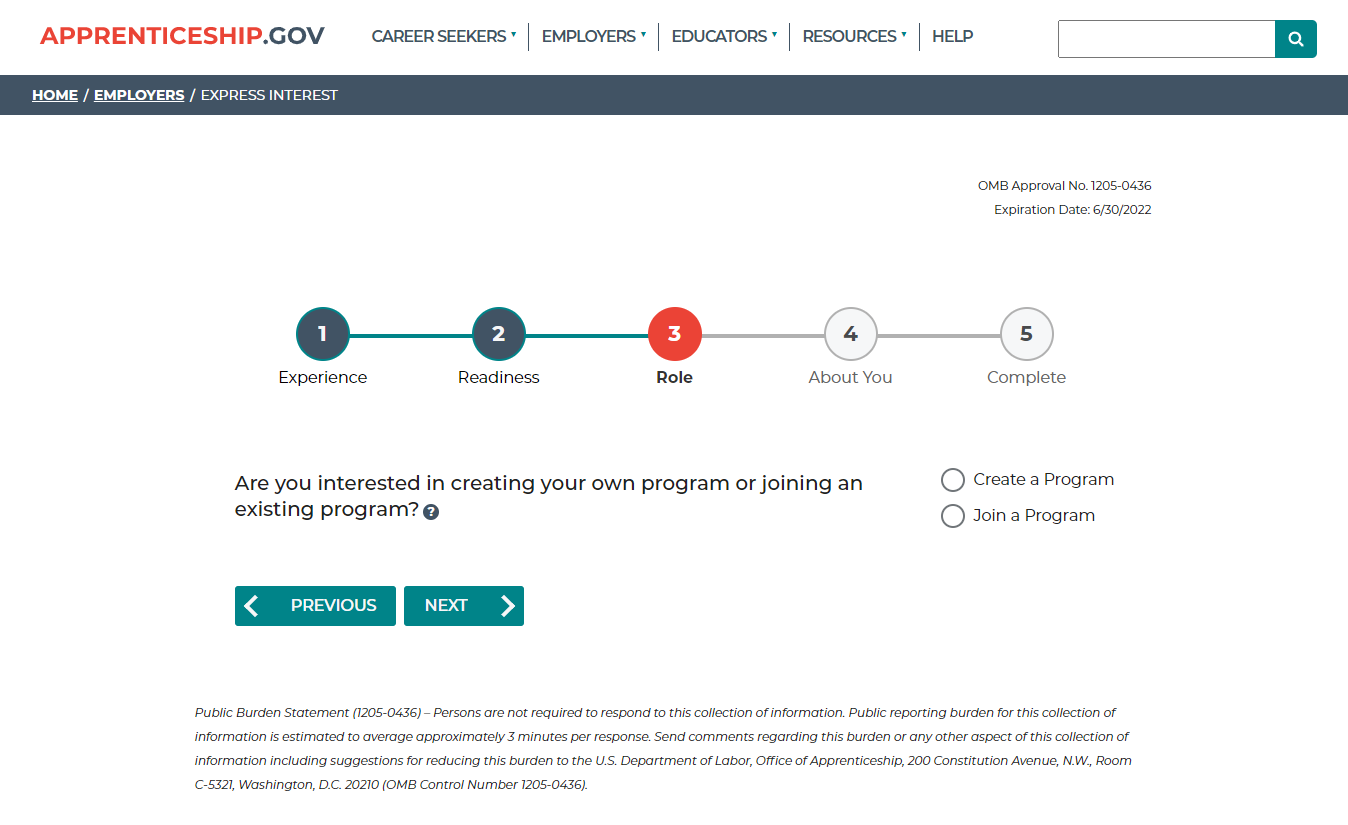 APPRENTICESHIP.GOV

CAREER SEEKERS EMPLOYERS EDUCATORS RESOURCES HELP

HOME / EMPLOYERS / EXPRESS INTEREST

OMB Approval No. 1205-0436
Expiration Date: 6/30/2022

1 Experience
2 Readiness
3 Role
4 About You
5 Complete

Are you interested in creating your own program or joining an existing program?

Create a Program
Join a Program

PREVIOUS NEXT

Public Burden Statement (1205-0436) – Persons are not required to respond to this collection of information. Public reporting burden for this collection of information is estimated to average approximately 3 minutes per response. Send comments regarding this burden or any other aspect of this collection of information including suggestions for reducing this burden to the U.S. Department of Labor, Office of Apprenticeship, 200 Constitution Avenue, N.W., Room C-5321, Washington, D.C. 20210 (OMB Control Number 1205-0436).